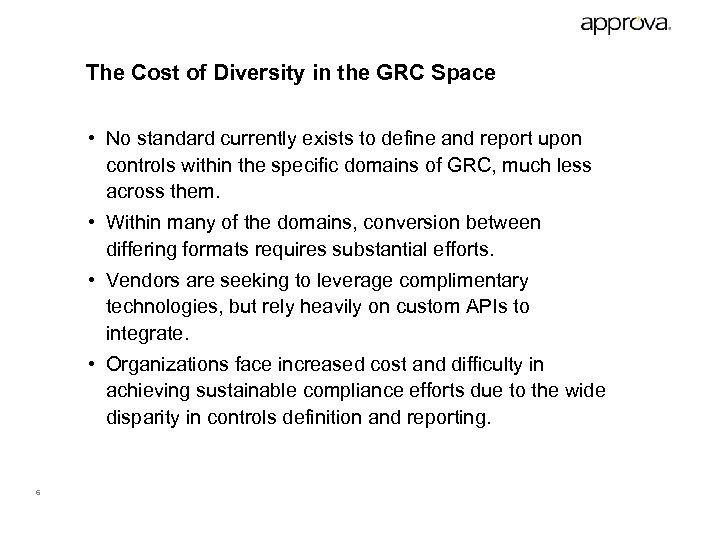 approva.

The Cost of Diversity in the GRC Space

• No standard currently exists to define and report upon controls within the specific domains of GRC, much less across them.

• Within many of the domains, conversion between differing formats requires substantial efforts.

• Vendors are seeking to leverage complimentary technologies, but rely heavily on custom APIs to integrate.

• Organizations face increased cost and difficulty in achieving sustainable compliance efforts due to the wide disparity in controls definition and reporting.

6